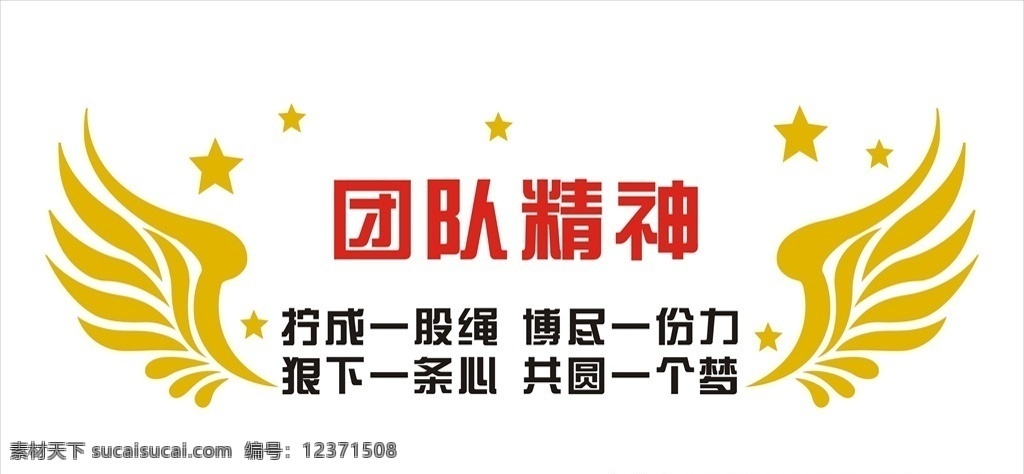 团队精神

拧成一股绳 博尽一份力
狠下一条心 共圆一个梦

素材天下 sucaisucai.com 编号：12371508